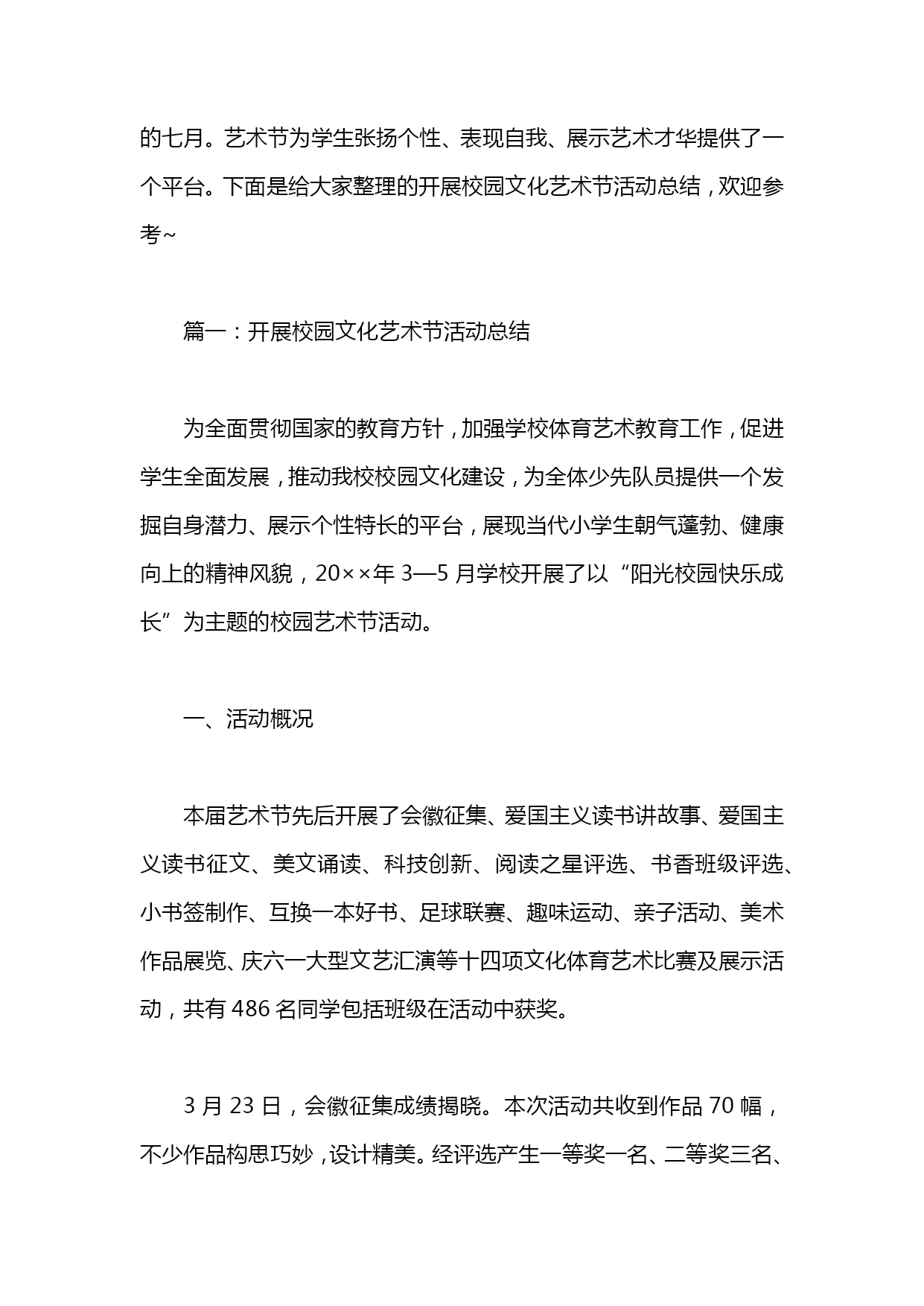 的七月。艺术节为学生张扬个性、表现自我、展示艺术才华提供了一个平台。下面是给大家整理的开展校园文化艺术节活动总结，欢迎参考~

篇一：开展校园文化艺术节活动总结

为全面贯彻国家的教育方针，加强学校体育艺术教育工作，促进学生全面发展，推动我校校园文化建设，为全体少先队员提供一个发掘自身潜力、展示个性特长的平台，展现当代小学生朝气蓬勃、健康向上的精神风貌，20××年 3—5 月学校开展了以“阳光校园快乐成长”为主题的校园艺术节活动。

一、活动概况

本届艺术节先后开展了会徽征集、爱国主义读书讲故事、爱国主义读书征文、美文诵读、科技创新、阅读之星评选、书香班级评选、小书签制作、互换一本好书、足球联赛、趣味运动、亲子活动、美术作品展览、庆六一大型文艺汇演等十四项文化体育艺术比赛及展示活动，共有 486 名同学包括班级在活动中获奖。

3 月 23 日，会徽征集成绩揭晓。本次活动共收到作品 70 幅，不少作品构思巧妙，设计精美。经评选产生一等奖一名、二等奖三名、